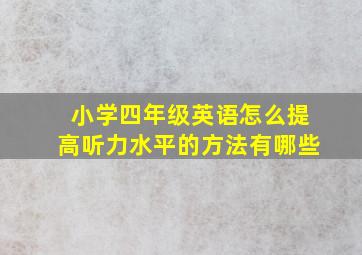 小学四年级英语怎么提高听力水平的方法有哪些